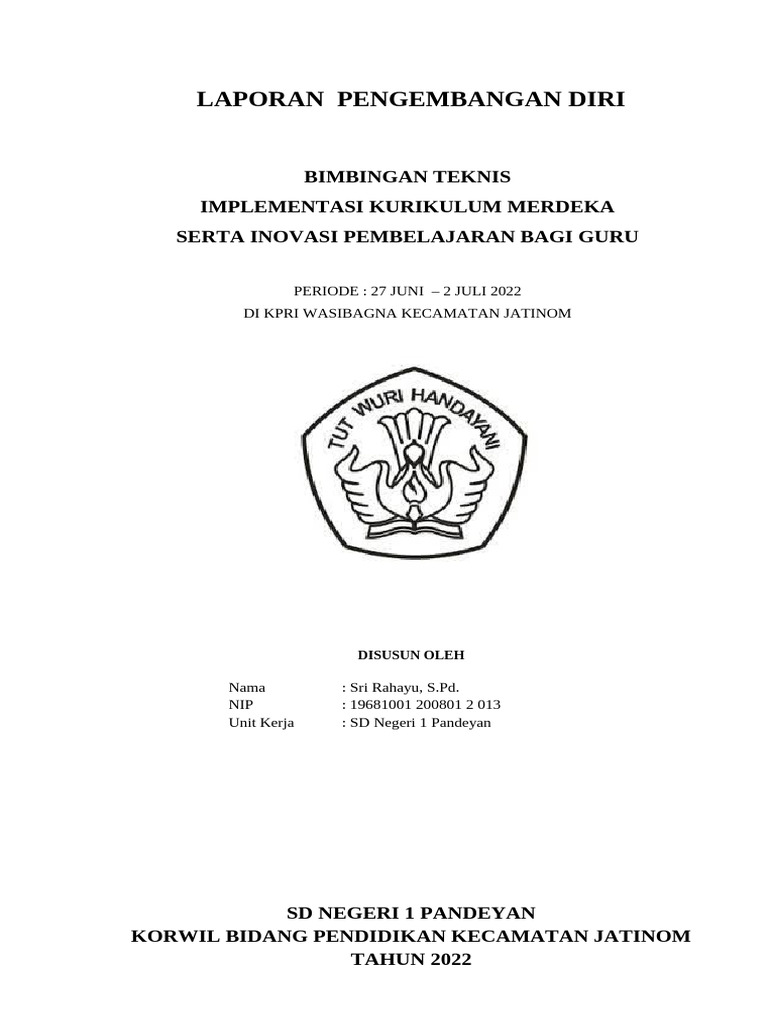 LAPORAN PENGEMBANGAN DIRI

BIMBINGAN TEKNIS
IMPLEMENTASI KURIKULUM MERDEKA
SERTA INOVASI PEMBELAJARAN BAGI GURU

PERIODE : 27 JUNI – 2 JULI 2022
DI KPRI WASIBAGNA KECAMATAN JATINOM

TUT WURI HANDAYANI

DISUSUN OLEH

Nama : Sri Rahayu, S.Pd.
NIP : 19681001 200801 2 013
Unit Kerja : SD Negeri 1 Pandeyan

SD NEGERI 1 PANDEYAN
KORWIL BIDANG PENDIDIKAN KECAMATAN JATINOM
TAHUN 2022